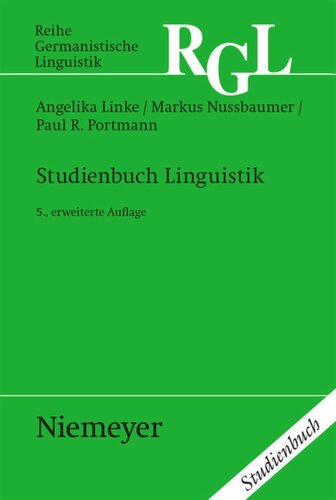 Reihe
Germanistische
Linguistik

RGL

Angelika Linke / Markus Nussbaumer /
Paul R. Portmann

Studienbuch Linguistik

5., erweiterte Auflage

Niemeyer

Studienbuch